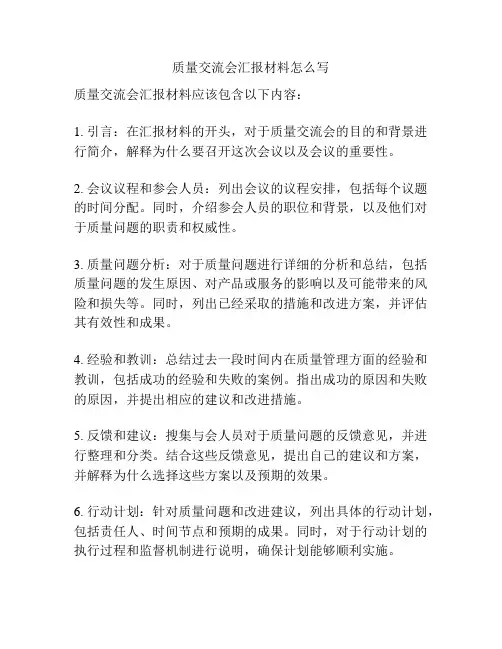 质量交流会汇报材料怎么写

质量交流会汇报材料应该包含以下内容：

1. 引言：在汇报材料的开头，对于质量交流会的目的和背景进行简介，解释为什么要召开这次会议以及会议的重要性。

2. 会议议程和参会人员：列出会议的议程安排，包括每个议题的时间分配。同时，介绍参会人员的职位和背景，以及他们对于质量问题的职责和权威性。

3. 质量问题分析：对于质量问题进行详细的分析和总结，包括质量问题的发生原因、对产品或服务的影响以及可能带来的风险和损失等。同时，列出已经采取的措施和改进方案，并评估其有效性和成果。

4. 经验和教训：总结过去一段时间内在质量管理方面的经验和教训，包括成功的经验和失败的案例。指出成功的原因和失败的原因，并提出相应的建议和改进措施。

5. 反馈和建议：搜集与会人员对于质量问题的反馈意见，并进行整理和分类。结合这些反馈意见，提出自己的建议和方案，并解释为什么选择这些方案以及预期的效果。

6. 行动计划：针对质量问题和改进建议，列出具体的行动计划，包括责任人、时间节点和预期的成果。同时，对于行动计划的执行过程和监督机制进行说明，确保计划能够顺利实施。